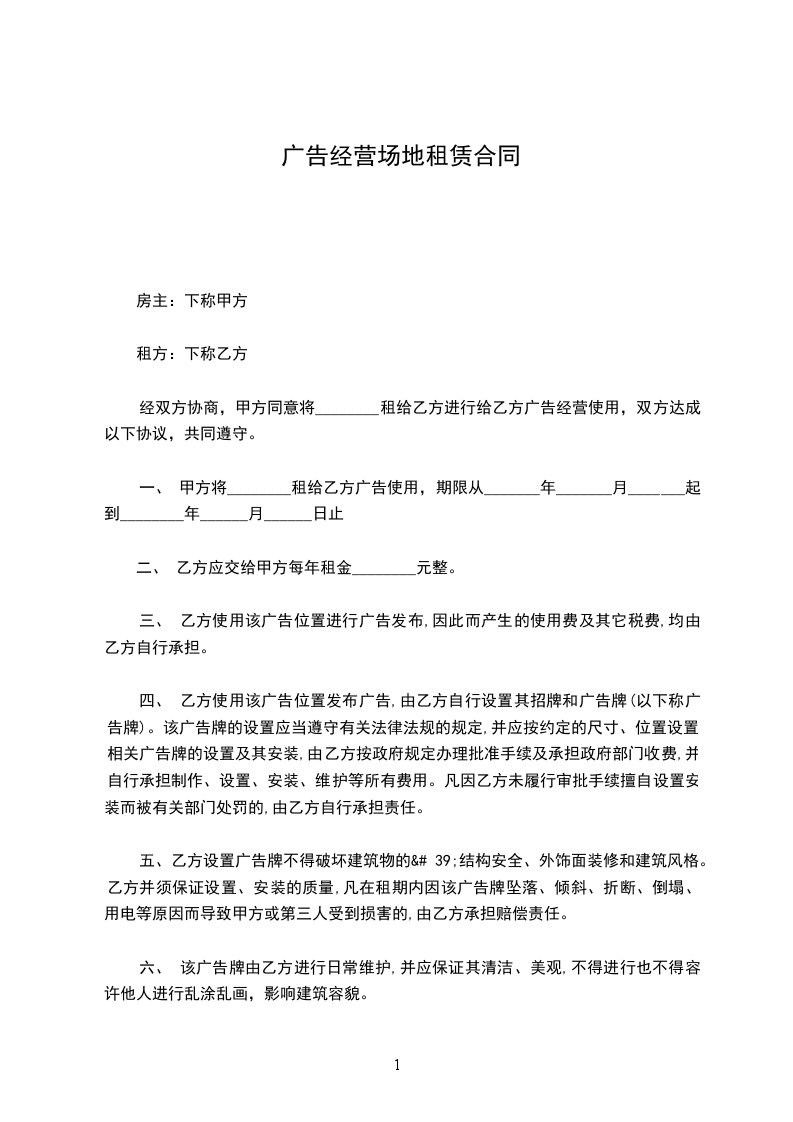 广告经营场地租赁合同

房主：下称甲方

租方：下称乙方

经双方协商，甲方同意将________租给乙方进行给乙方广告经营使用，双方达成以下协议，共同遵守。

一、 甲方将________租给乙方广告使用，期限从_______年_______月_______起到________年______月______日止

二、 乙方应交给甲方每年租金________元整。

三、 乙方使用该广告位置进行广告发布,因此而产生的使用费及其它税费,均由乙方自行承担。

四、 乙方使用该广告位置发布广告,由乙方自行设置其招牌和广告牌(以下称广告牌)。该广告牌的设置应当遵守有关法律法规的规定,并应按约定的尺寸、位置设置相关广告牌的设置及其安装,由乙方按政府规定办理批准手续及承担政府部门收费,并自行承担制作、设置、安装、维护等所有费用。凡因乙方未履行审批手续擅自设置安装而被有关部门处罚的,由乙方自行承担责任。

五、乙方设置广告牌不得破坏建筑物的&# 39;结构安全、外饰面装修和建筑风格。乙方并须保证设置、安装的质量,凡在租期内因该广告牌坠落、倾斜、折断、倒塌、用电等原因而导致甲方或第三人受到损害的,由乙方承担赔偿责任。

六、 该广告牌由乙方进行日常维护,并应保证其清洁、美观,不得进行也不得容许他人进行乱涂乱画，影响建筑容貌。

1